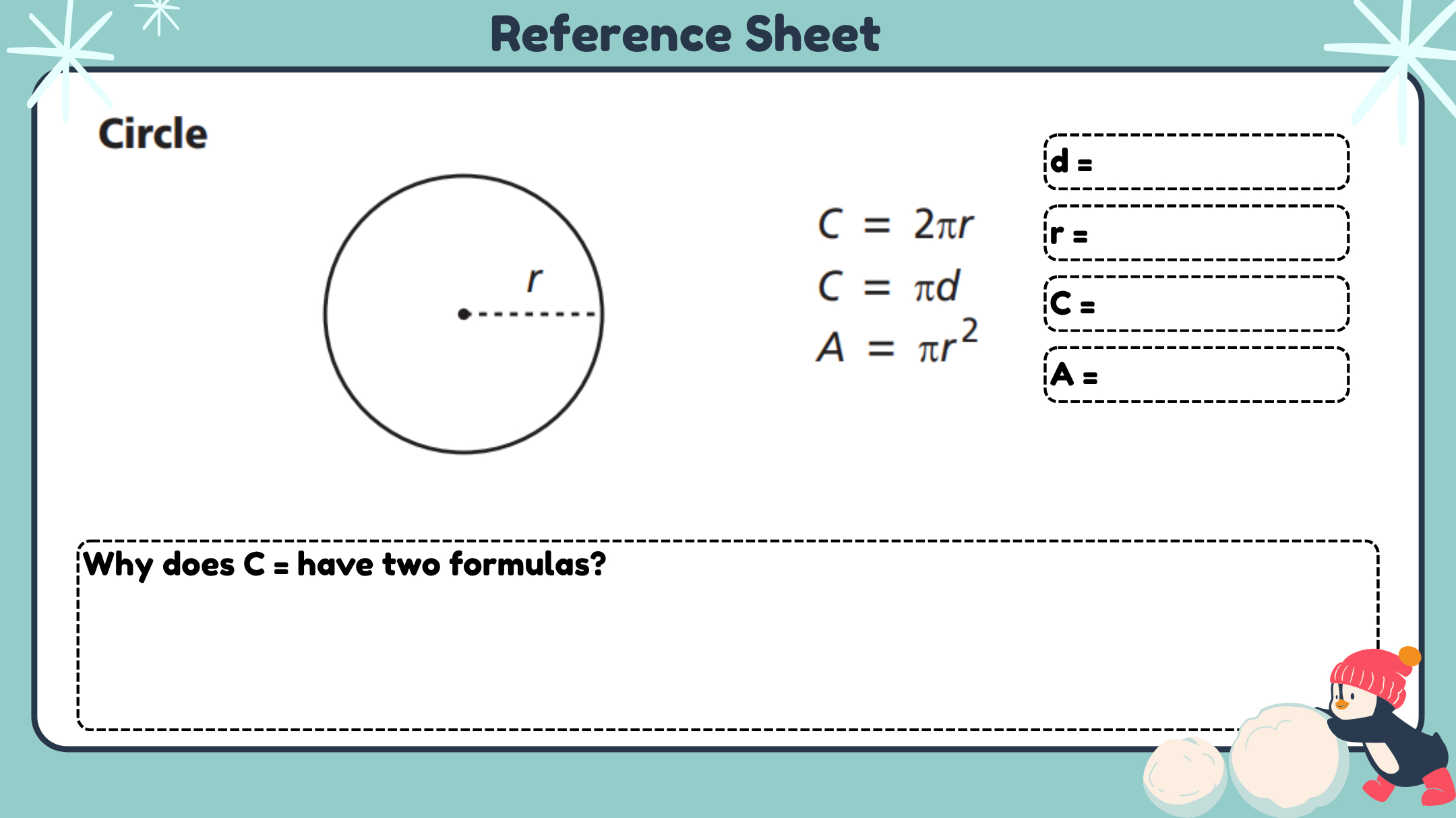 Reference Sheet

Circle

$r$

$C = 2\pi r$
$C = \pi d$
$A = \pi r^2$

d =

r =

C =

A =

Why does C = have two formulas?